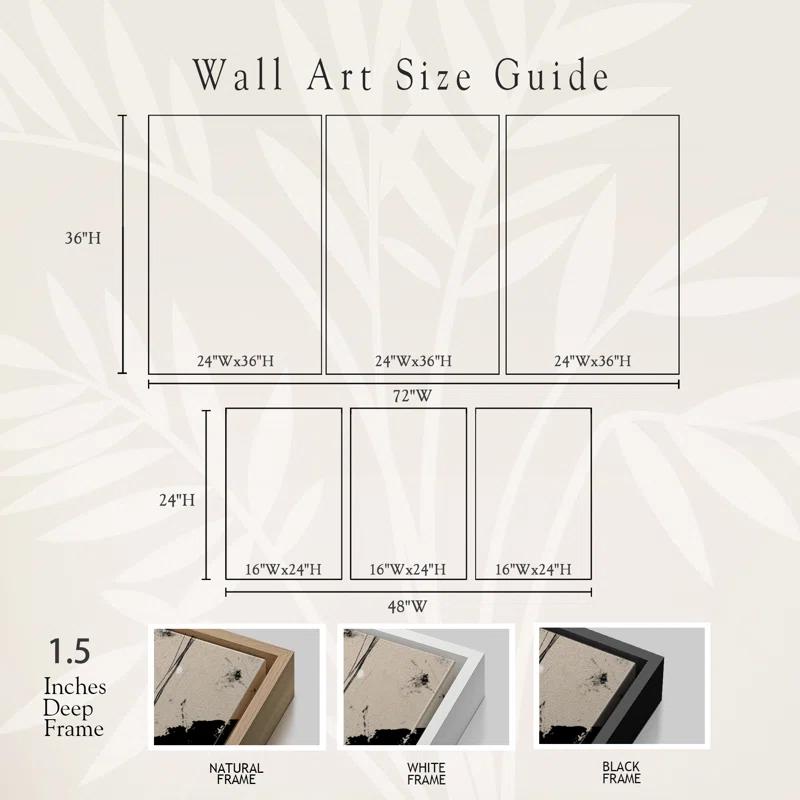 Wall Art Size Guide

36"H

24"Wx36"H

24"Wx36"H

24"Wx36"H

72"W

24"H

16"Wx24"H

16"Wx24"H

16"Wx24"H

48"W

1.5 Inches Deep Frame

NATURAL FRAME

WHITE FRAME

BLACK FRAME